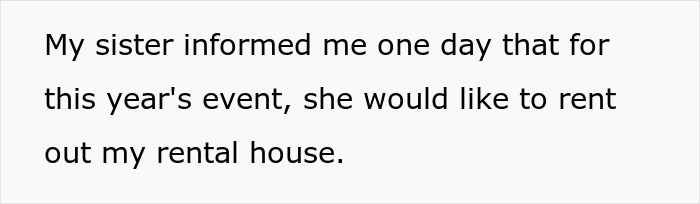 My sister informed me one day that for this year's event, she would like to rent out my rental house.